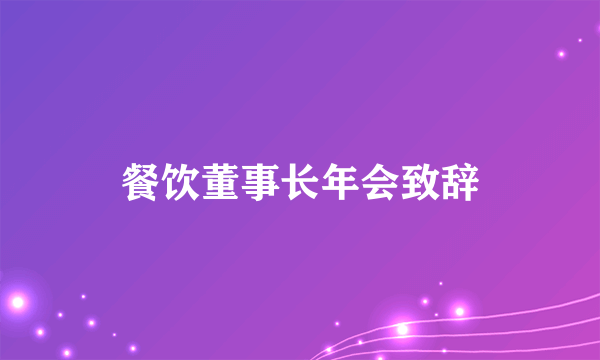 餐饮董事长年会致辞